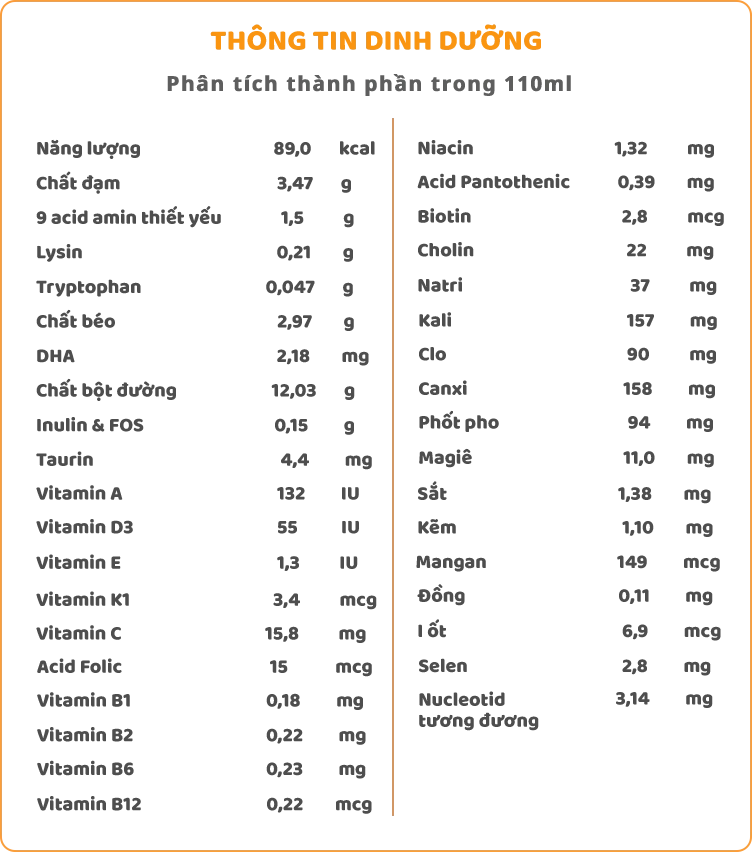 THÔNG TIN DINH DƯỠNG

Phân tích thành phần trong 110ml

| | | |
|---|---|---|
| Năng lượng | 89,0 | kcal |
| Chất đạm | 3,47 | g |
| 9 acid amin thiết yếu | 1,5 | g |
| Lysin | 0,21 | g |
| Tryptophan | 0,047 | g |
| Chất béo | 2,97 | g |
| DHA | 2,18 | mg |
| Chất bột đường | 12,03 | g |
| Inulin & FOS | 0,15 | g |
| Taurin | 4,4 | mg |
| Vitamin A | 132 | IU |
| Vitamin D3 | 55 | IU |
| Vitamin E | 1,3 | IU |
| Vitamin K1 | 3,4 | mcg |
| Vitamin C | 15,8 | mg |
| Acid Folic | 15 | mcg |
| Vitamin B1 | 0,18 | mg |
| Vitamin B2 | 0,22 | mg |
| Vitamin B6 | 0,23 | mg |
| Vitamin B12 | 0,22 | mcg |

| | | |
|---|---|---|
| Niacin | 1,32 | mg |
| Acid Pantothenic | 0,39 | mg |
| Biotin | 2,8 | mcg |
| Cholin | 22 | mg |
| Natri | 37 | mg |
| Kali | 157 | mg |
| Clo | 90 | mg |
| Canxi | 158 | mg |
| Phốt pho | 94 | mg |
| Magiê | 11,0 | mg |
| Sắt | 1,38 | mg |
| Kẽm | 1,10 | mg |
| Mangan | 149 | mcg |
| Đồng | 0,11 | mg |
| I ốt | 6,9 | mcg |
| Selen | 2,8 | mg |
| Nucleotid tương đương | 3,14 | mg |